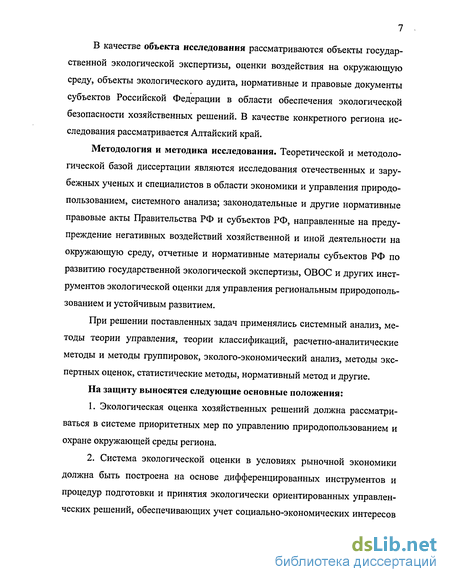 7

В качестве объекта исследования рассматриваются объекты государственной экологической экспертизы, оценки воздействия на окружающую среду, объекты экологического аудита, нормативные и правовые документы субъектов Российской Федерации в области обеспечения экологической безопасности хозяйственных решений. В качестве конкретного региона исследования рассматривается Алтайский край.

Методология и методика исследования. Теоретической и методологической базой диссертации являются исследования отечественных и зарубежных ученых и специалистов в области экономики и управления природопользованием, системного анализа; законодательные и другие нормативные правовые акты Правительства РФ и субъектов РФ, направленные на предупреждение негативных воздействий хозяйственной и иной деятельности на окружающую среду, отчетные и нормативные материалы субъектов РФ по развитию государственной экологической экспертизы, ОВОС и других инструментов экологической оценки для управления региональным природопользованием и устойчивым развитием.

При решении поставленных задач применялись системный анализ, методы теории управления, теории классификаций, расчетно-аналитические методы и методы группировок, эколого-экономический анализ, методы экспертных оценок, статистические методы, нормативный метод и другие.

На защиту выносятся следующие основные положения:

1. Экологическая оценка хозяйственных решений должна рассматриваться в системе приоритетных мер по управлению природопользованием и охране окружающей среды региона.

2. Система экологической оценки в условиях рыночной экономики должна быть построена на основе дифференцированных инструментов и процедур подготовки и принятия экологически ориентированных управленческих решений, обеспечивающих учет социально-экономических интересов

dsLib.net
библиотека диссертаций